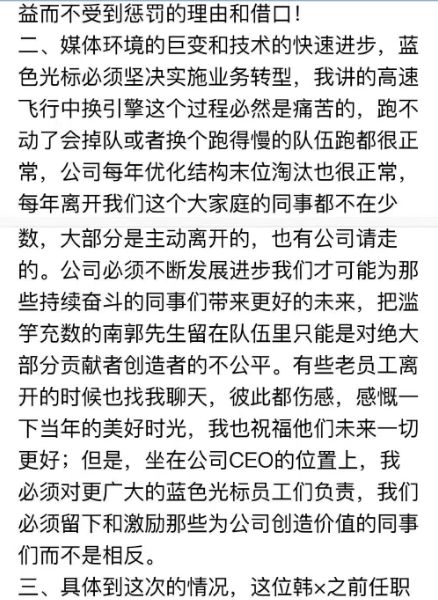 益而不受到惩罚的理由和借口！

二、媒体环境的巨变和技术的快速进步，蓝色光标必须坚决实施业务转型，我讲的高速飞行中换引擎这个过程必然是痛苦的，跑不动了会掉队或者换个跑得慢的队伍跑都很正常，公司每年优化结构末位淘汰也很正常，每年离开我们这个大家庭的同事都不在少数，大部分是主动离开的，也有公司请走的。公司必须不断发展进步我们才可能为那些持续奋斗的同事们带来更好的未来，把滥竽充数的南郭先生留在队伍里只能是对绝大部分贡献者创造者的不公平。有些老员工离开的时候也找我聊天，彼此都伤感，感慨一下当年的美好时光，我也祝福他们未来一切更好；但是，坐在公司CEO的位置上，我必须对更广大的蓝色光标员工们负责，我们必须留下和激励那些为公司创造价值的同事们而不是相反。

三、具体到这次的情况，这位韩×之前任职